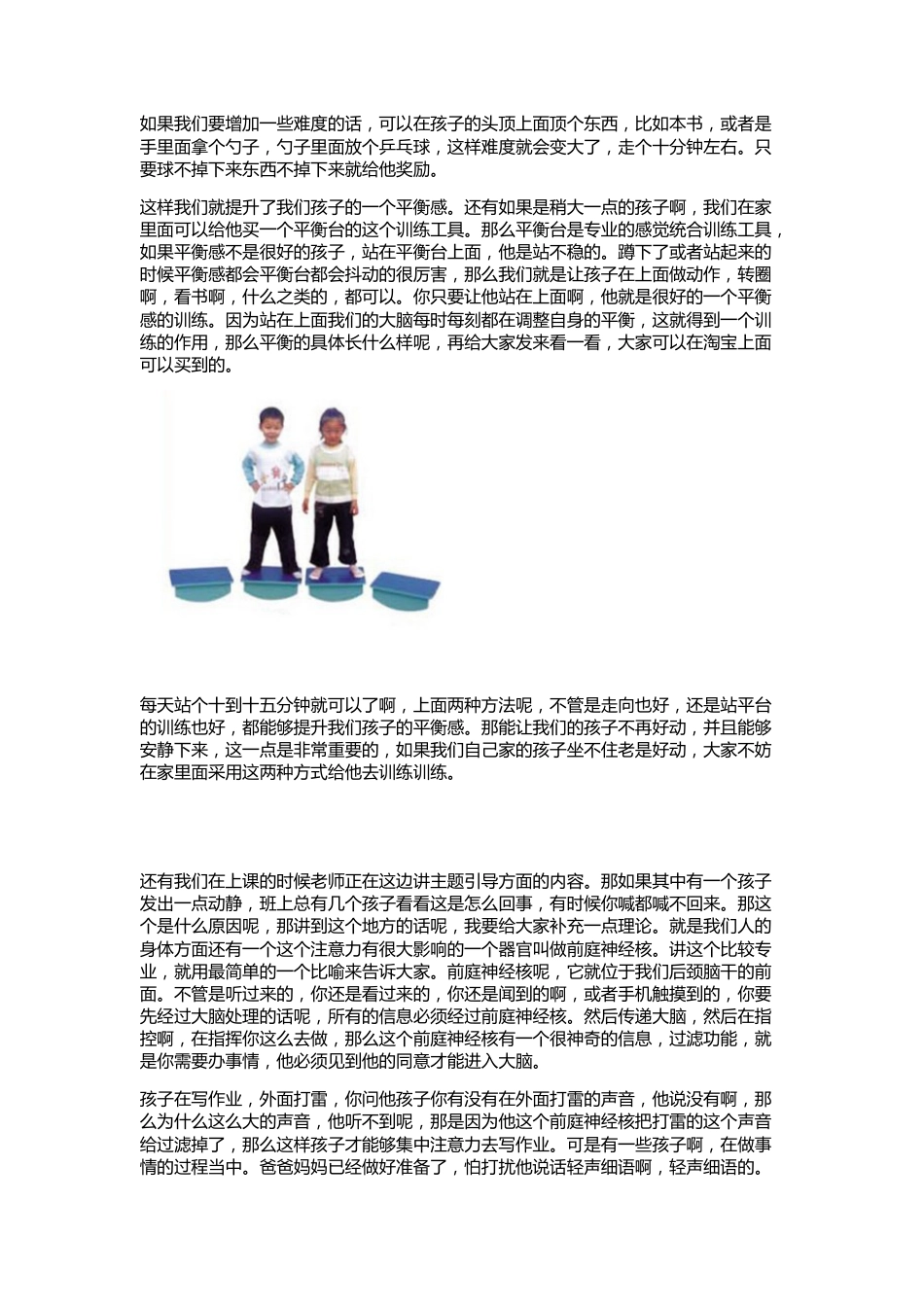 如果我们要增加一些难度的话，可以在孩子的头顶上面顶个东西，比如本书，或者是手里面拿个勺子，勺子里面放个乒乓球，这样难度就会变大了，走个十分钟左右。只要球不掉下来东西不掉下来就给他奖励。

这样我们就提升了我们孩子的一个平衡感。还有如果是稍大一点的孩子啊，我们在家里面可以给他买一个平衡台的这个训练工具。那么平衡台是专业的感觉统合训练工具，如果平衡感不是很好的孩子，站在平衡台上面，他是站不稳的。蹲下了或者站起来的时候平衡感都会平衡台都会抖动的很厉害，那么我们就是让孩子在上面做动作，转圈啊，看书啊，什么之类的，都可以。你只要让他站在上面啊，他就是很好的一个平衡感的训练。因为站在上面我们的大脑每时每刻都在调整自身的平衡，这就得到一个训练的作用，那么平衡的具体长什么样呢，再给大家发来看一看，大家可以在淘宝上面可以买到的。

每天站个十到十五分钟就可以了啊，上面两种方法呢，不管是走向也好，还是站平台的训练也好，都能够提升我们孩子的平衡感。那能让我们的孩子不再好动，并且能够安静下来，这一点是非常重要的，如果我们自己家的孩子坐不住老是好动，大家不妨在家里面采用这两种方式给他去训练训练。

还有我们在上课的时候老师正在这边讲主题引导方面的内容。那如果其中有一个孩子发出一点动静，班上总有几个孩子看看这是怎么回事，有时候你喊都喊不回来。那这个是什么原因呢，那讲到这个地方的话呢，我要给大家补充一点理论。就是我们人的身体方面还有一个这个注意力有很大影响的一个器官叫做前庭神经核。讲这个比较专业，就用最简单的一个比喻来告诉大家。前庭神经核呢，它就位于我们后颈脑干的前面。不管是听过来的，你还是看过来的，你还是闻到的啊，或者手机触摸到的，你要先经过大脑处理的话呢，所有的信息必须经过前庭神经核。然后传递大脑，然后在指控啊，在指挥你这么去做，那么这个前庭神经核有一个很神奇的信息，过滤功能，就是你需要办事情，他必须见到他的同意才能进入大脑。

孩子在写作业，外面打雷，你问他孩子你有没有在外面打雷的声音，他说没有啊，那么为什么这么大的声音，他听不到呢，那是因为他这个前庭神经核把打雷的这个声音给过滤掉了，那么这样孩子才能够集中注意力去写作业。可是有一些孩子啊，在做事情的过程当中。爸爸妈妈已经做好准备了，怕打扰他说话轻声细语啊，轻声细语的。